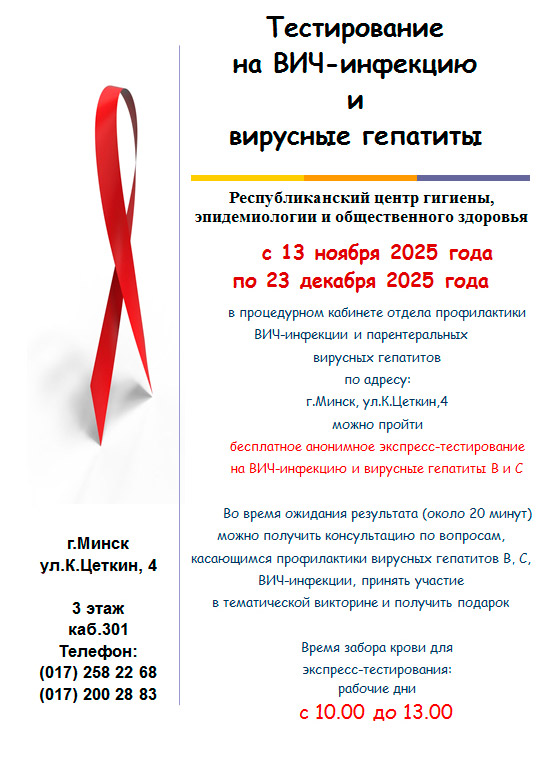 Тестирование на ВИЧ-инфекцию и вирусные гепатиты

Республиканский центр гигиены, эпидемиологии и общественного здоровья

с 13 ноября 2025 года по 23 декабря 2025 года

в процедурном кабинете отдела профилактики ВИЧ-инфекции и парентеральных вирусных гепатитов по адресу: г.Минск, ул.К.Цеткин,4 можно пройти бесплатное анонимное экспресс-тестирование на ВИЧ-инфекцию и вирусные гепатиты В и С

Во время ожидания результата (около 20 минут) можно получить консультацию по вопросам, касающимся профилактики вирусных гепатитов В, С, ВИЧ-инфекции, принять участие в тематической викторине и получить подарок

Время забора крови для экспресс-тестирования: рабочие дни с 10.00 до 13.00

г.Минск
ул.К.Цеткин, 4

3 этаж
каб.301
Телефон:
(017) 258 22 68
(017) 200 28 83